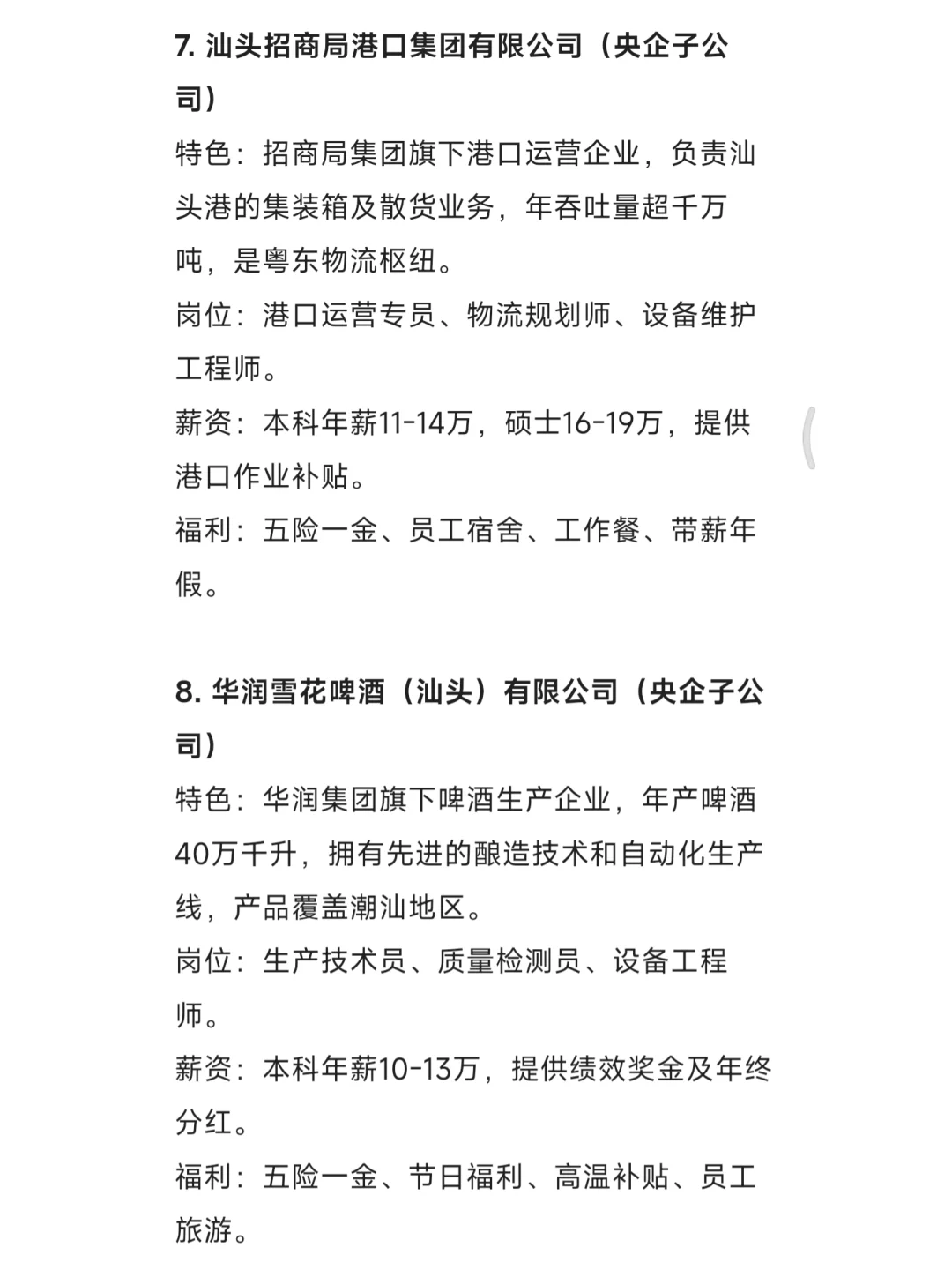 7. 汕头招商局港口集团有限公司（央企子公司）

特色：招商局集团旗下港口运营企业，负责汕头港的集装箱及散货业务，年吞吐量超千万吨，是粤东物流枢纽。

岗位：港口运营专员、物流规划师、设备维护工程师。

薪资：本科年薪11-14万，硕士16-19万，提供港口作业补贴。

福利：五险一金、员工宿舍、工作餐、带薪年假。

8. 华润雪花啤酒（汕头）有限公司（央企子公司）

特色：华润集团旗下啤酒生产企业，年产啤酒40万千升，拥有先进的酿造技术和自动化生产线，产品覆盖潮汕地区。

岗位：生产技术员、质量检测员、设备工程师。

薪资：本科年薪10-13万，提供绩效奖金及年终分红。

福利：五险一金、节日福利、高温补贴、员工旅游。